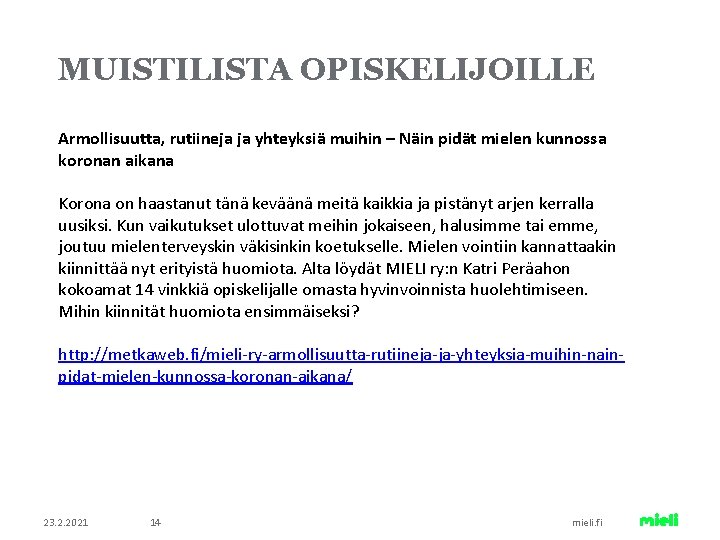 MUISTILISTA OPISKELIJOILLE

Armollisuutta, rutiineja ja yhteyksiä muihin – Näin pidät mielen kunnossa koronan aikana

Korona on haastanut tänä keväänä meitä kaikkia ja pistänyt arjen kerralla uusiksi. Kun vaikutukset ulottuvat meihin jokaiseen, halusimme tai emme, joutuu mielenterveyskin väkisinkin koetukselle. Mielen vointiin kannattaakin kiinnittää nyt erityistä huomiota. Alta löydät MIELI ry:n Katri Peräahon kokoamat 14 vinkkiä opiskelijalle omasta hyvinvoinnista huolehtimiseen. Mihin kiinnität huomiota ensimmäiseksi?

http://metkaweb.fi/mieli-ry-armollisuutta-rutiineja-ja-yhteyksia-muihin-nain-pidat-mielen-kunnossa-koronan-aikana/

23.2.2021 14 mieli.fi mieli